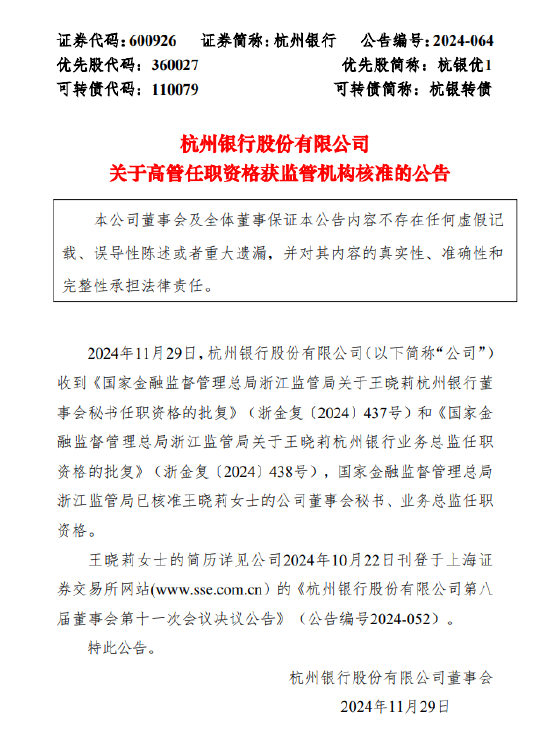 证券代码：600926　证券简称：杭州银行　公告编号：2024-064
优先股代码：360027　优先股简称：杭银优1
可转债代码：110079　可转债简称：杭银转债

杭州银行股份有限公司
关于高管任职资格获监管机构核准的公告

本公司董事会及全体董事保证本公告内容不存在任何虚假记载、误导性陈述或者重大遗漏，并对其内容的真实性、准确性和完整性承担法律责任。

2024年11月29日，杭州银行股份有限公司（以下简称“公司”）收到《国家金融监督管理总局浙江监管局关于王晓莉杭州银行董事会秘书任职资格的批复》（浙金复〔2024〕437号）和《国家金融监督管理总局浙江监管局关于王晓莉杭州银行业务总监任职资格的批复》（浙金复〔2024〕438号），国家金融监督管理总局浙江监管局已核准王晓莉女士的公司董事会秘书、业务总监任职资格。

王晓莉女士的简历详见公司2024年10月22日刊登于上海证券交易所网站(www.sse.com.cn）的《杭州银行股份有限公司第八届董事会第十一次会议决议公告》（公告编号2024-052）。

特此公告。

杭州银行股份有限公司董事会
2024年11月29日